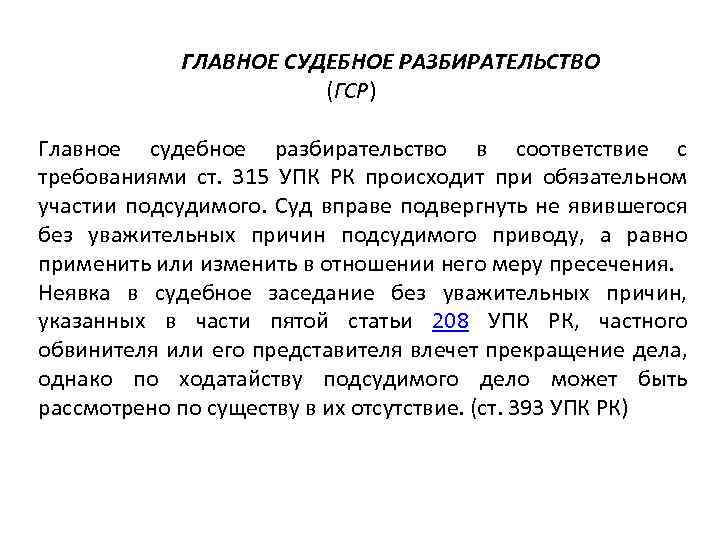 ГЛАВНОЕ СУДЕБНОЕ РАЗБИРАТЕЛЬСТВО
(ГСР)

Главное судебное разбирательство в соответствие с требованиями ст. 315 УПК РК происходит при обязательном участии подсудимого. Суд вправе подвергнуть не явившегося без уважительных причин подсудимого приводу, а равно применить или изменить в отношении него меру пресечения.
Неявка в судебное заседание без уважительных причин, указанных в части пятой статьи 208 УПК РК, частного обвинителя или его представителя влечет прекращение дела, однако по ходатайству подсудимого дело может быть рассмотрено по существу в их отсутствие. (ст. 393 УПК РК)